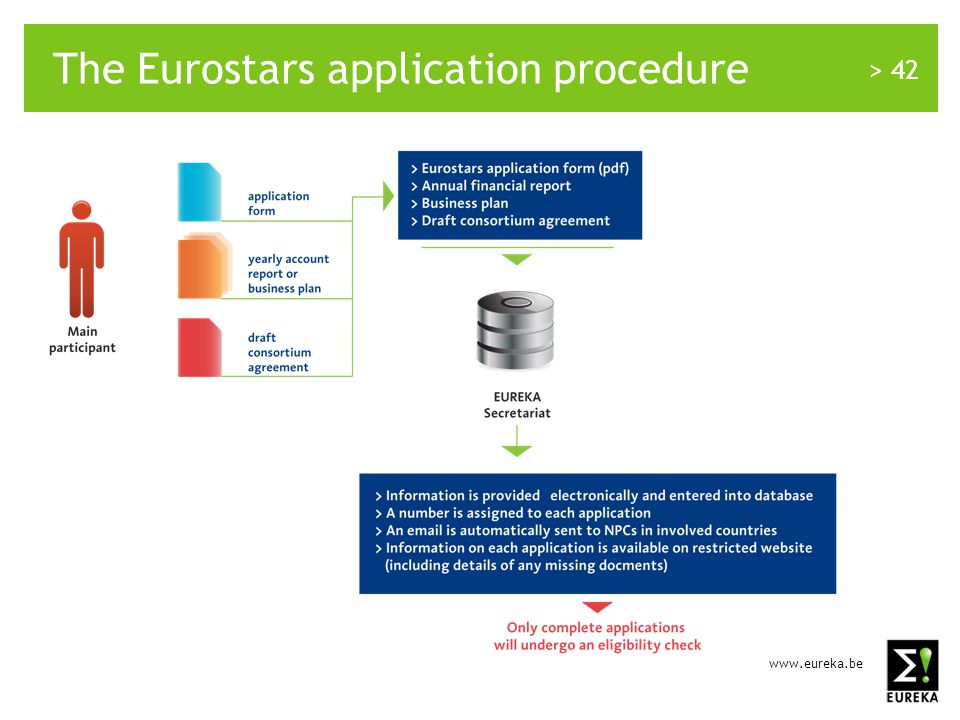 The Eurostars application procedure

> 42

Main participant

application form

yearly account report or business plan

draft consortium agreement

> Eurostars application form (pdf)
> Annual financial report
> Business plan
> Draft consortium agreement

EUREKA Secretariat

> Information is provided electronically and entered into database
> A number is assigned to each application
> An email is automatically sent to NPCs in involved countries
> Information on each application is available on restricted website (including details of any missing docments)

Only complete applications will undergo an eligibility check

www.eureka.be

Σ!
EUREKA